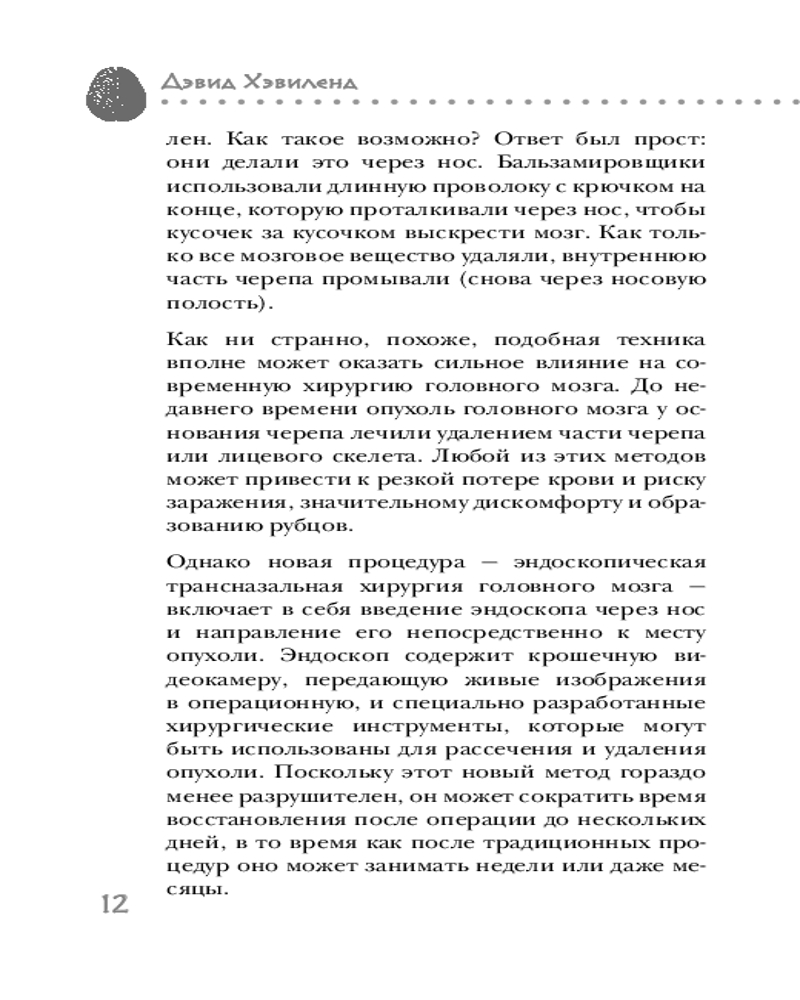 Дэвид Хэвиленд

лен. Как такое возможно? Ответ был прост: они делали это через нос. Бальзамировщики использовали длинную проволоку с крючком на конце, которую проталкивали через нос, чтобы кусочек за кусочком выскрести мозг. Как только все мозговое вещество удаляли, внутреннюю часть черепа промывали (снова через носовую полость).

Как ни странно, похоже, подобная техника вполне может оказать сильное влияние на современную хирургию головного мозга. До недавнего времени опухоль головного мозга у основания черепа лечили удалением части черепа или лицевого скелета. Любой из этих методов может привести к резкой потере крови и риску заражения, значительному дискомфорту и образованию рубцов.

Однако новая процедура — эндоскопическая трансназальная хирургия головного мозга — включает в себя введение эндоскопа через нос и направление его непосредственно к месту опухоли. Эндоскоп содержит крошечную видеокамеру, передающую живые изображения в операционную, и специально разработанные хирургические инструменты, которые могут быть использованы для рассечения и удаления опухоли. Поскольку этот новый метод гораздо менее разрушителен, он может сократить время восстановления после операции до нескольких дней, в то время как после традиционных процедур оно может занимать недели или даже месяцы.

12